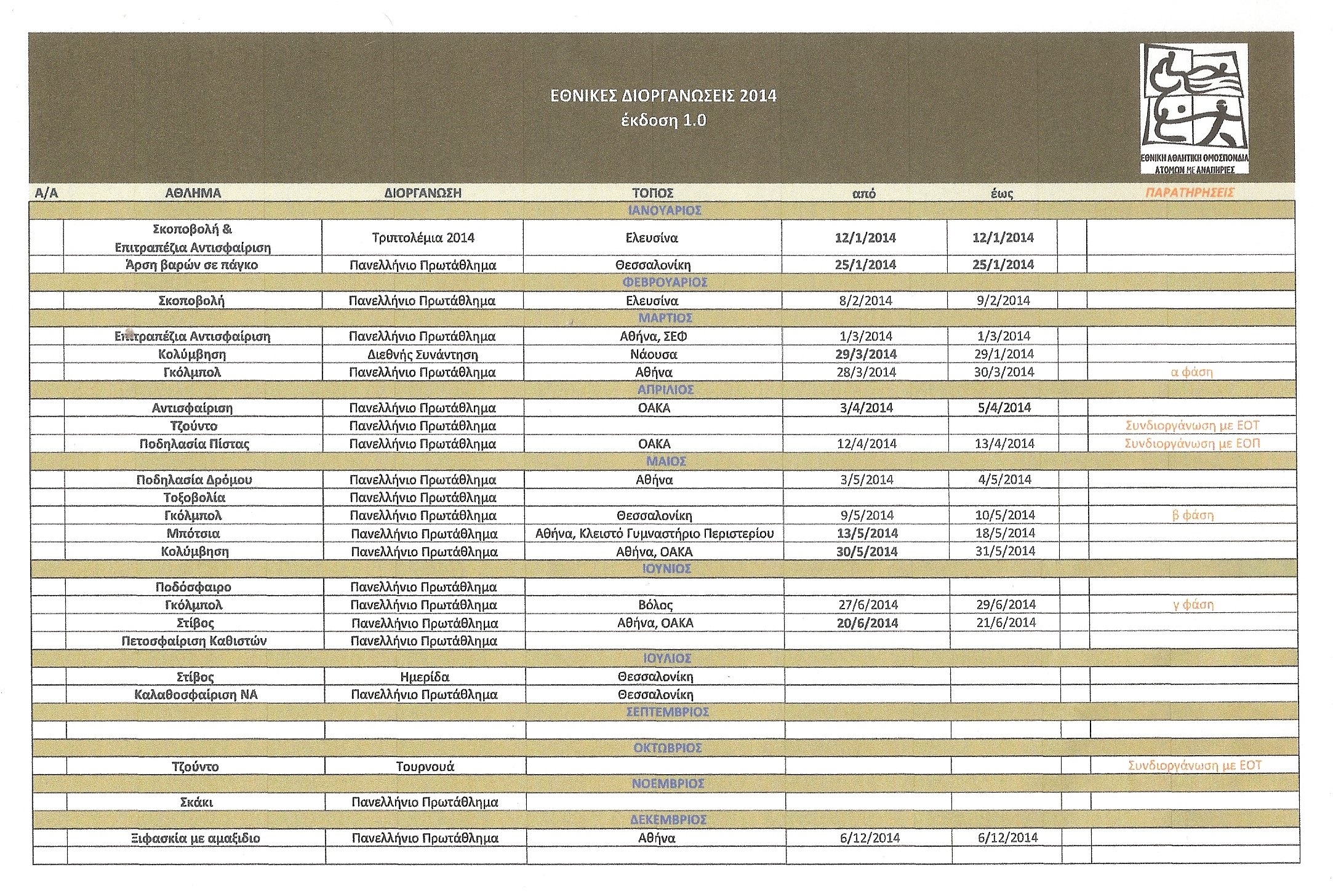 ΕΘΝΙΚΕΣ ΔΙΟΡΓΑΝΩΣΕΙΣ 2014
έκδοση 1.0

ΕΘΝΙΚΗ ΑΘΛΗΤΙΚΗ ΟΜΟΣΠΟΝΔΙΑ ΑΤΟΜΩΝ ΜΕ ΑΝΑΠΗΡΙΕΣ

| Α/Α | ΑΘΛΗΜΑ | ΔΙΟΡΓΑΝΩΣΗ | ΤΟΠΟΣ | από | έως | | ΠΑΡΑΤΗΡΗΣΕΙΣ |
|---|---|---|---|---|---|---|---|
| | | | ΙΑΝΟΥΑΡΙΟΣ | | | | |
| | Σκοποβολή & Επιτραπέζια Αντισφαίριση | Τριπτολέμια 2014 | Ελευσίνα | 12/1/2014 | 12/1/2014 | | |
| | Άρση βαρών σε πάγκο | Πανελλήνιο Πρωτάθλημα | Θεσσαλονίκη | 25/1/2014 | 25/1/2014 | | |
| | | | ΦΕΒΡΟΥΑΡΙΟΣ | | | | |
| | Σκοποβολή | Πανελλήνιο Πρωτάθλημα | Ελευσίνα | 8/2/2014 | 9/2/2014 | | |
| | | | ΜΑΡΤΙΟΣ | | | | |
| | Επιτραπέζια Αντισφαίριση | Πανελλήνιο Πρωτάθλημα | Αθήνα, ΣΕΦ | 1/3/2014 | 1/3/2014 | | |
| | Κολύμβηση | Διεθνής Συνάντηση | Νάουσα | 29/3/2014 | 29/1/2014 | | |
| | Γκόλμπολ | Πανελλήνιο Πρωτάθλημα | Αθήνα | 28/3/2014 | 30/3/2014 | | α φάση |
| | | | ΑΠΡΙΛΙΟΣ | | | | |
| | Αντισφαίριση | Πανελλήνιο Πρωτάθλημα | ΟΑΚΑ | 3/4/2014 | 5/4/2014 | | |
| | Τζούντο | Πανελλήνιο Πρωτάθλημα | | | | | Συνδιοργάνωση με ΕΟΤ |
| | Ποδηλασία Πίστας | Πανελλήνιο Πρωτάθλημα | ΟΑΚΑ | 12/4/2014 | 13/4/2014 | | Συνδιοργάνωση με ΕΟΠ |
| | | | ΜΑΙΟΣ | | | | |
| | Ποδηλασία Δρόμου | Πανελλήνιο Πρωτάθλημα | Αθήνα | 3/5/2014 | 4/5/2014 | | |
| | Τοξοβολία | Πανελλήνιο Πρωτάθλημα | | | | | |
| | Γκόλμπολ | Πανελλήνιο Πρωτάθλημα | Θεσσαλονίκη | 9/5/2014 | 10/5/2014 | | β φάση |
| | Μπότσια | Πανελλήνιο Πρωτάθλημα | Αθήνα, Κλειστό Γυμναστήριο Περιστερίου | 13/5/2014 | 18/5/2014 | | |
| | Κολύμβηση | Πανελλήνιο Πρωτάθλημα | Αθήνα, ΟΑΚΑ | 30/5/2014 | 31/5/2014 | | |
| | | | ΙΟΥΝΙΟΣ | | | | |
| | Ποδόσφαιρο | Πανελλήνιο Πρωτάθλημα | | | | | |
| | Γκόλμπολ | Πανελλήνιο Πρωτάθλημα | Βόλος | 27/6/2014 | 29/6/2014 | | γ φάση |
| | Στίβος | Πανελλήνιο Πρωτάθλημα | Αθήνα, ΟΑΚΑ | 20/6/2014 | 21/6/2014 | | |
| | Πετοσφαίριση Καθιστών | Πανελλήνιο Πρωτάθλημα | | | | | |
| | | | ΙΟΥΛΙΟΣ | | | | |
| | Στίβος | Ημερίδα | Θεσσαλονίκη | | | | |
| | Καλαθοσφαίριση ΝΑ | Πανελλήνιο Πρωτάθλημα | Θεσσαλονίκη | | | | |
| | | | ΣΕΠΤΕΜΒΡΙΟΣ | | | | |
| | | | | | | | |
| | | | ΟΚΤΩΒΡΙΟΣ | | | | |
| | Τζούντο | Τουρνουά | | | | | Συνδιοργάνωση με ΕΟΤ |
| | | | ΝΟΕΜΒΡΙΟΣ | | | | |
| | Σκάκι | Πανελλήνιο Πρωτάθλημα | | | | | |
| | | | ΔΕΚΕΜΒΡΙΟΣ | | | | |
| | Ξιφασκία με αμαξίδιο | Πανελλήνιο Πρωτάθλημα | Αθήνα | 6/12/2014 | 6/12/2014 | | |
| | | | | | | | |